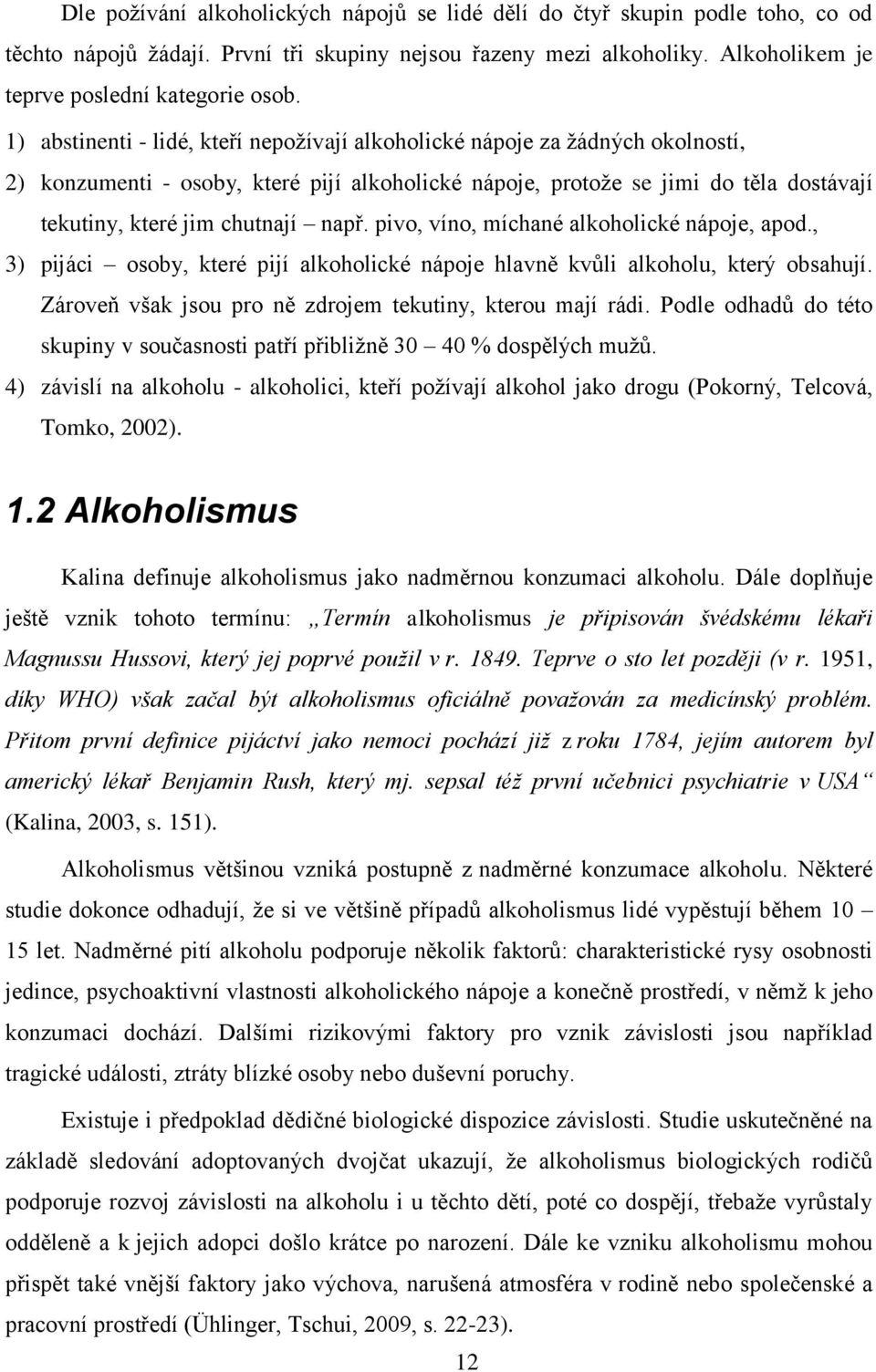 Dle požívání alkoholických nápojů se lidé dělí do čtyř skupin podle toho, co od těchto nápojů žádají. První tři skupiny nejsou řazeny mezi alkoholiky. Alkoholikem je teprve poslední kategorie osob.

1) abstinenti - lidé, kteří nepožívají alkoholické nápoje za žádných okolností,

2) konzumenti - osoby, které pijí alkoholické nápoje, protože se jimi do těla dostávají tekutiny, které jim chutnají – např. pivo, víno, míchané alkoholické nápoje, apod.,

3) pijáci – osoby, které pijí alkoholické nápoje hlavně kvůli alkoholu, který obsahují. Zároveň však jsou pro ně zdrojem tekutiny, kterou mají rádi. Podle odhadů do této skupiny v současnosti patří přibližně 30 – 40 % dospělých mužů.

4) závislí na alkoholu - alkoholici, kteří požívají alkohol jako drogu (Pokorný, Telcová, Tomko, 2002).

1.2 Alkoholismus

Kalina definuje alkoholismus jako nadměrnou konzumaci alkoholu. Dále doplňuje ještě vznik tohoto termínu: „Termín alkoholismus je připisován švédskému lékaři Magnussu Hussovi, který jej poprvé použil v r. 1849. Teprve o sto let později (v r. 1951, díky WHO) však začal být alkoholismus oficiálně považován za medicínský problém. Přitom první definice pijáctví jako nemoci pochází již z roku 1784, jejím autorem byl americký lékař Benjamin Rush, který mj. sepsal též první učebnici psychiatrie v USA“ (Kalina, 2003, s. 151).

Alkoholismus většinou vzniká postupně z nadměrné konzumace alkoholu. Některé studie dokonce odhadují, že si ve většině případů alkoholismus lidé vypěstují během 10 – 15 let. Nadměrné pití alkoholu podporuje několik faktorů: charakteristické rysy osobnosti jedince, psychoaktivní vlastnosti alkoholického nápoje a konečně prostředí, v němž k jeho konzumaci dochází. Dalšími rizikovými faktory pro vznik závislosti jsou například tragické události, ztráty blízké osoby nebo duševní poruchy.

Existuje i předpoklad dědičné biologické dispozice závislosti. Studie uskutečněné na základě sledování adoptovaných dvojčat ukazují, že alkoholismus biologických rodičů podporuje rozvoj závislosti na alkoholu i u těchto dětí, poté co dospějí, třebaže vyrůstaly odděleně a k jejich adopci došlo krátce po narození. Dále ke vzniku alkoholismu mohou přispět také vnější faktory jako výchova, narušená atmosféra v rodině nebo společenské a pracovní prostředí (Ühlinger, Tschui, 2009, s. 22-23).

12